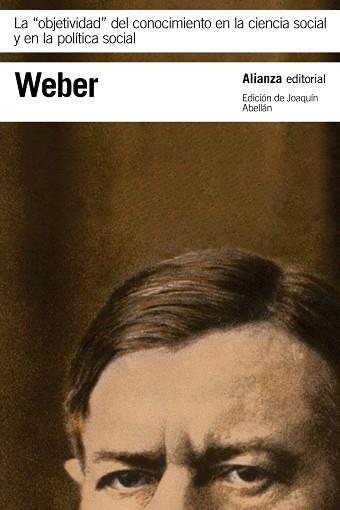 La “objetividad” del conocimiento en la ciencia social y en la política social

Weber

Alianza editorial

Edición de Joaquín Abellán